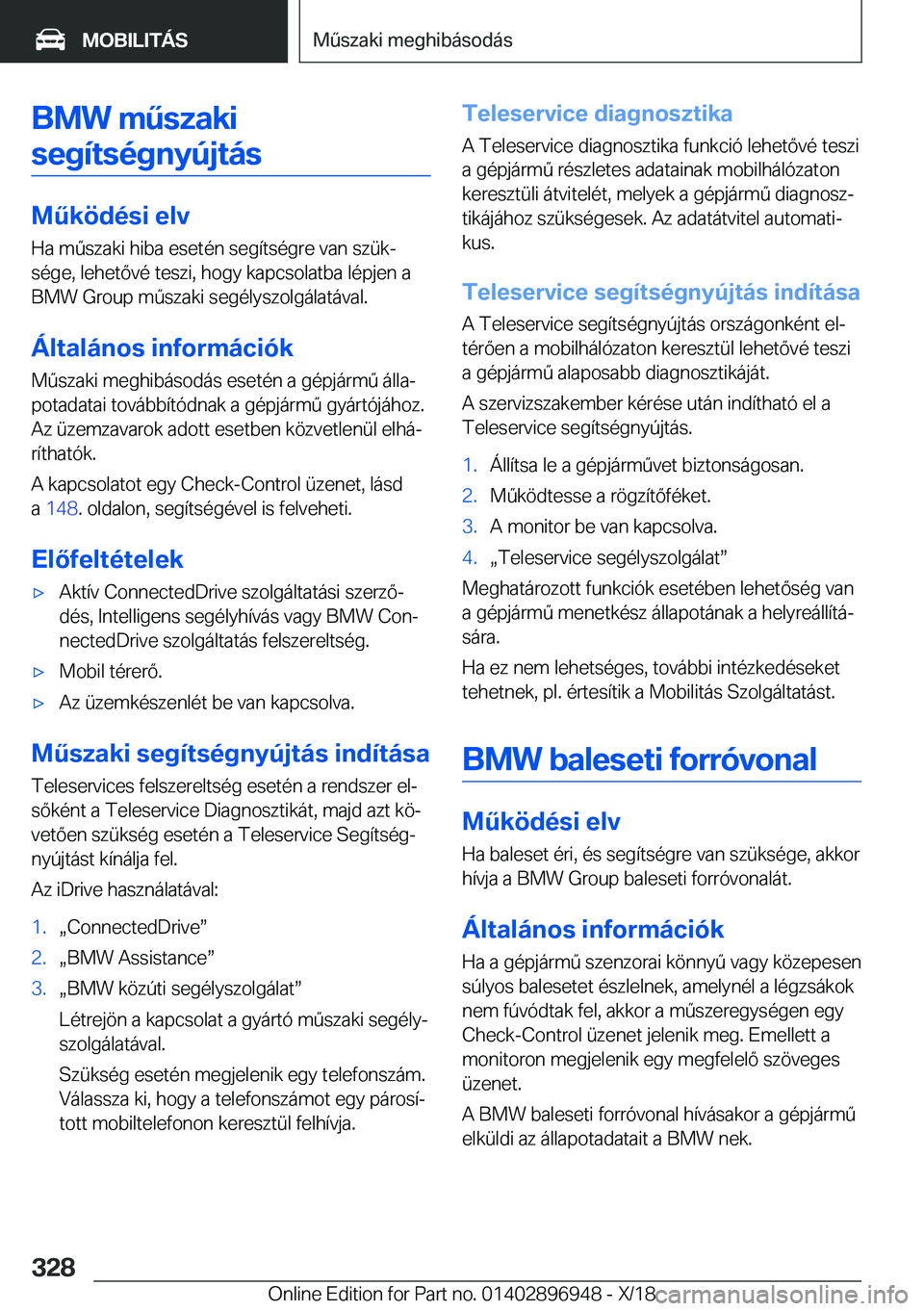 MOBILITÁS

Műszaki meghibásodás

BMW műszaki segítségnyújtás

Működési elv

Ha műszaki hiba esetén segítségre van szüksége, lehetővé teszi, hogy kapcsolatba lépjen a BMW Group műszaki segélyszolgálatával.

Általános információk

Műszaki meghibásodás esetén a gépjármű állapotadatai továbbítódnak a gépjármű gyártójához. Az üzemzavarok adott esetben közvetlenül elháríthatók.

A kapcsolatot egy Check-Control üzenet, lásd a 148. oldalon, segítségével is felveheti.

Előfeltételek

▷ Aktív ConnectedDrive szolgáltatási szerződés, Intelligens segélyhívás vagy BMW ConnectedDrive szolgáltatás felszereltség.

▷ Mobil térerő.

▷ Az üzemkészenlét be van kapcsolva.

Műszaki segítségnyújtás indítása

Teleservices felszereltség esetén a rendszer elsőként a Teleservice Diagnosztikát, majd azt követően szükség esetén a Teleservice Segítségnyújtást kínálja fel.

Az iDrive használatával:

1. „ConnectedDrive”

2. „BMW Assistance”

3. „BMW közúti segélyszolgálat”

Létrejön a kapcsolat a gyártó műszaki segélyszolgálatával.

Szükség esetén megjelenik egy telefonszám. Válassza ki, hogy a telefonszámot egy párosított mobiltelefonon keresztül felhívja.

Teleservice diagnosztika

A Teleservice diagnosztika funkció lehetővé teszi a gépjármű részletes adatainak mobilhálózaton keresztüli átvitelét, melyek a gépjármű diagnosztikájához szükségesek. Az adatátvitel automatikus.

Teleservice segítségnyújtás indítása

A Teleservice segítségnyújtás országonként eltérően a mobilhálózaton keresztül lehetővé teszi a gépjármű alaposabb diagnosztikáját.

A szervizszakember kérése után indítható el a Teleservice segítségnyújtás.

1. Állítsa le a gépjárművet biztonságosan.

2. Működtesse a rögzítőféket.

3. A monitor be van kapcsolva.

4. „Teleservice segélyszolgálat”

Meghatározott funkciók esetében lehetőség van a gépjármű menetkész állapotának a helyreállítására.

Ha ez nem lehetséges, további intézkedéseket tehetnek, pl. értesítik a Mobilitás Szolgáltatást.

BMW baleseti forróvonal

Működési elv

Ha baleset éri, és segítségre van szüksége, akkor hívja a BMW Group baleseti forróvonalát.

Általános információk

Ha a gépjármű szenzorai könnyű vagy közepesen súlyos balesetet észlelnek, amelynél a légzsákok nem fúvódtak fel, akkor a műszeregységen egy Check-Control üzenet jelenik meg. Emellett a monitoron megjelenik egy megfelelő szöveges üzenet.

A BMW baleseti forróvonal hívásakor a gépjármű elküldi az állapotadatait a BMW nek.

328

Online Edition for Part no. 01402896948 - X/18 carmanualsonline.info